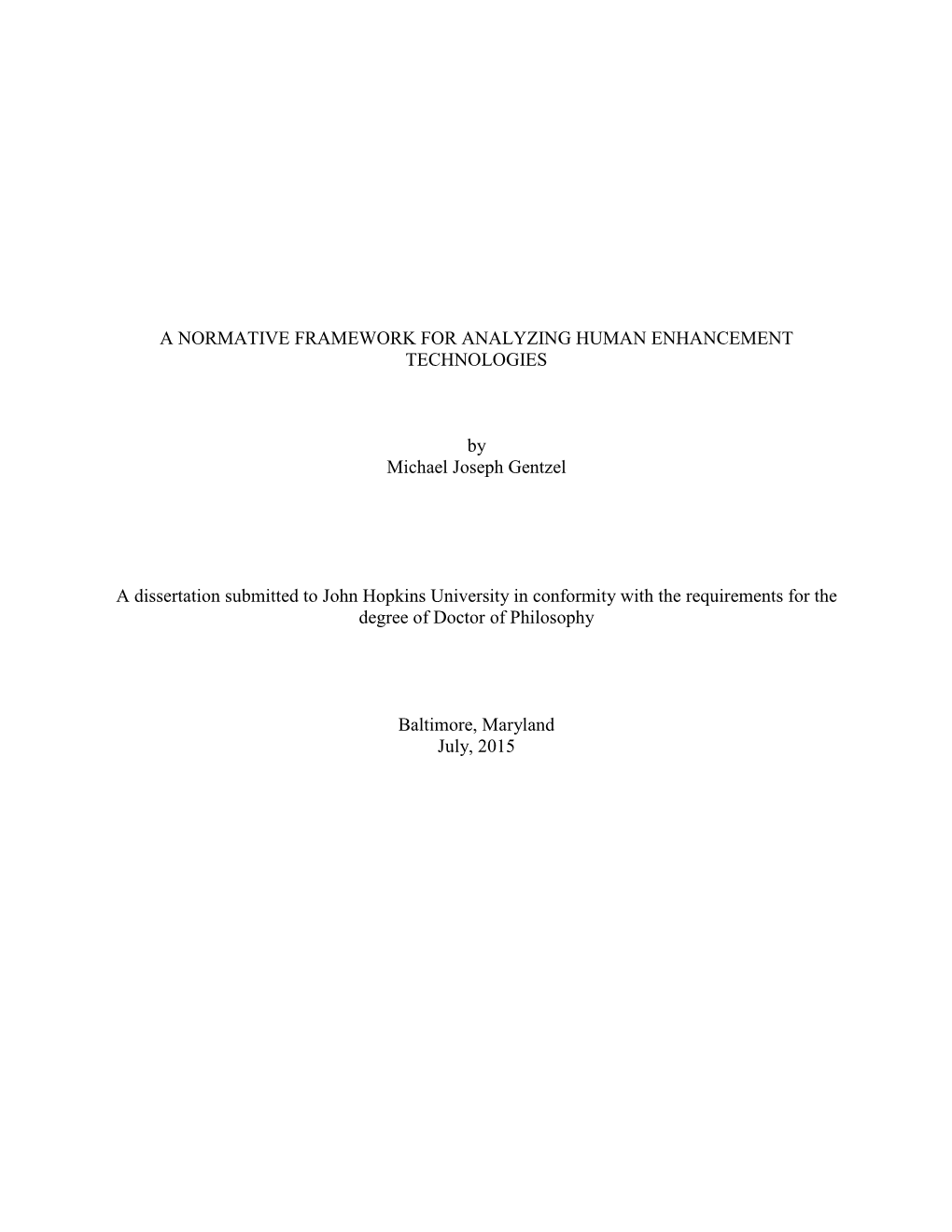 A NORMATIVE FRAMEWORK FOR ANALYZING HUMAN ENHANCEMENT TECHNOLOGIES

by
Michael Joseph Gentzel

A dissertation submitted to John Hopkins University in conformity with the requirements for the degree of Doctor of Philosophy

Baltimore, Maryland
July, 2015